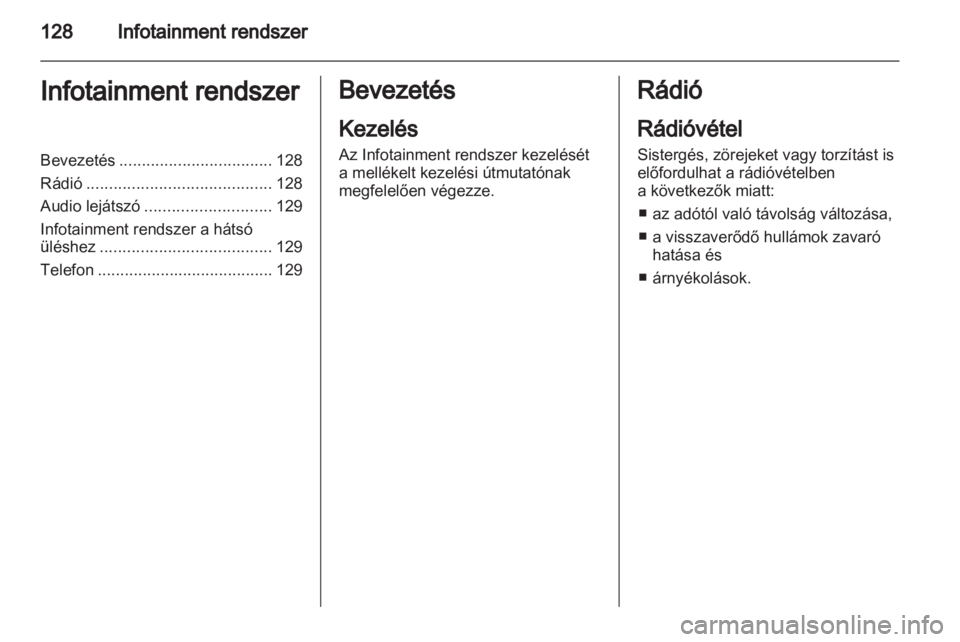 128 Infotainment rendszer

Infotainment rendszer

Bevezetés .................................. 128
Rádió ......................................... 128
Audio lejátszó ............................ 129
Infotainment rendszer a hátsó üléshez ...................................... 129
Telefon ....................................... 129

Bevezetés

Kezelés

Az Infotainment rendszer kezelését a mellékelt kezelési útmutatónak megfelelően végezze.

Rádió

Rádióvétel

Sistergés, zörejeket vagy torzítást is előfordulhat a rádióvételben a következők miatt:

■ az adótól való távolság változása,

■ a visszaverődő hullámok zavaró hatása és

■ árnyékolások.

carmanualsonline.info